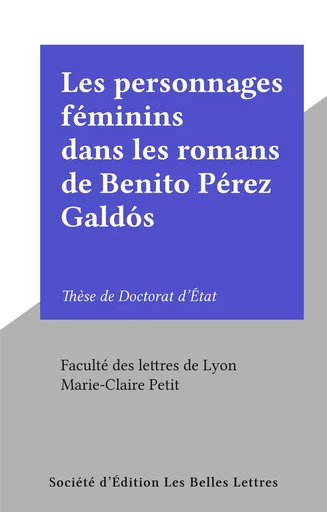 Les personnages féminins dans les romans de Benito Pérez Galdós

Thèse de Doctorat d'État

Faculté des lettres de Lyon
Marie-Claire Petit

Société d'Édition Les Belles Lettres